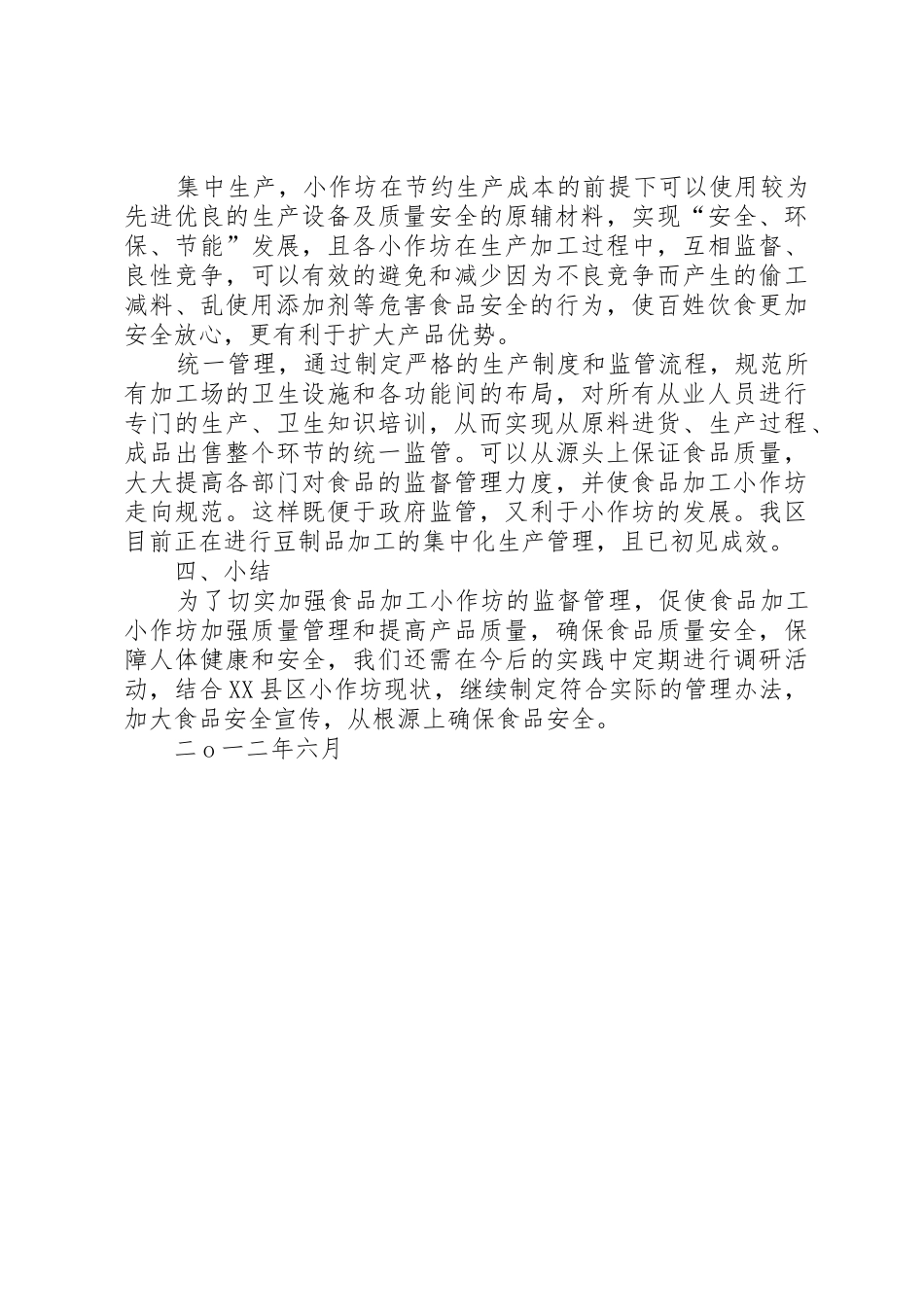 集中生产，小作坊在节约生产成本的前提下可以使用较为先进优良的生产设备及质量安全的原辅材料，实现“安全、环保、节能”发展，且各小作坊在生产加工过程中，互相监督、良性竞争，可以有效的避免和减少因为不良竞争而产生的偷工减料、乱使用添加剂等危害食品安全的行为，使百姓饮食更加安全放心，更有利于扩大产品优势。

统一管理，通过制定严格的生产制度和监管流程，规范所有加工场的卫生设施和各功能间的布局，对所有从业人员进行专门的生产、卫生知识培训，从而实现从原料进货、生产过程、成品出售整个环节的统一监管。可以从源头上保证食品质量，大大提高各部门对食品的监督管理力度，并使食品加工小作坊走向规范。这样既便于政府监管，又利于小作坊的发展。我区目前正在进行豆制品加工的集中化生产管理，且已初见成效。

四、小结

为了切实加强食品加工小作坊的监督管理，促使食品加工小作坊加强质量管理和提高产品质量，确保食品质量安全，保障人体健康和安全，我们还需在今后的实践中定期进行调研活动，结合XX县区小作坊现状，继续制定符合实际的管理办法，加大食品安全宣传，从根源上确保食品安全。

二o一二年六月